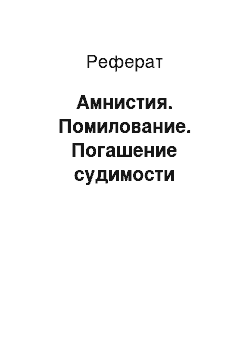 Реферат

Амнистия. Помилование. Погашение судимости